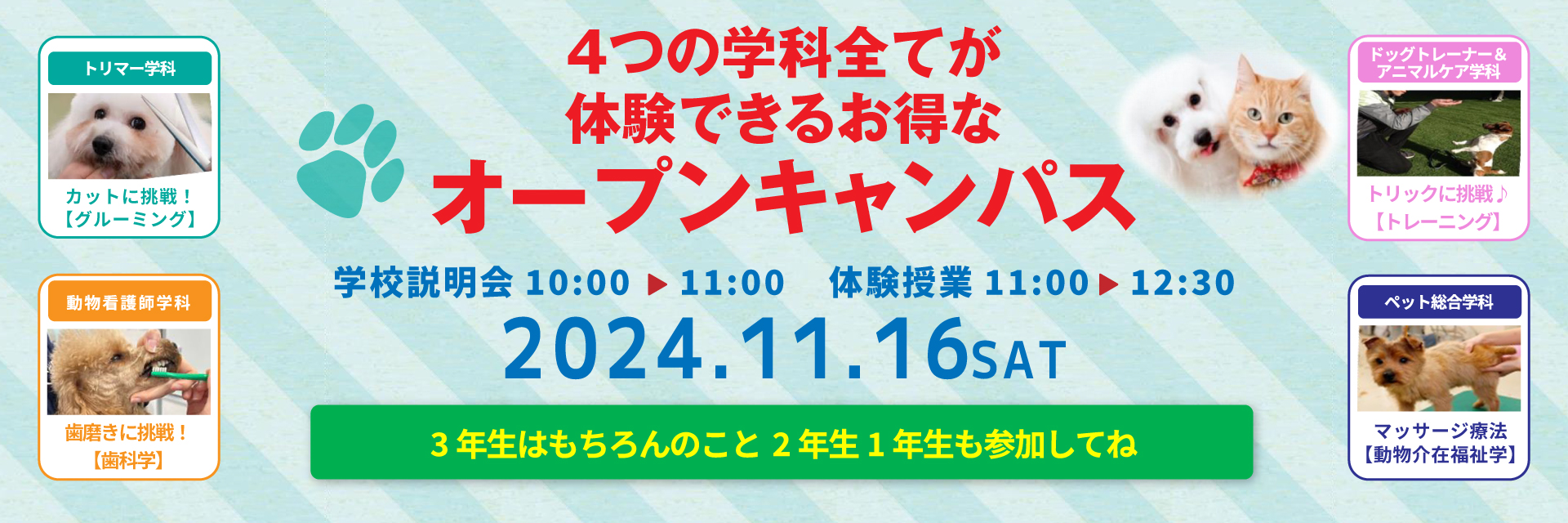 トリマー学科

カットに挑戦！
【グルーミング】

動物看護師学科

歯磨きに挑戦！
【歯科学】

4つの学科全てが
体験できるお得な
オープンキャンパス

学校説明会 10:00 ▶ 11:00　体験授業 11:00 ▶ 12:30

2024.11.16SAT

3年生はもちろんのこと 2年生 1年生も参加してね

ドッグトレーナー＆
アニマルケア学科

トリックに挑戦♪
【トレーニング】

ペット総合学科

マッサージ療法
【動物介在福祉学】